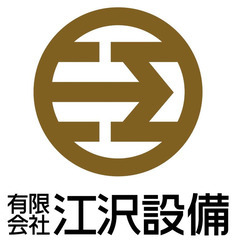 有限会社 江沢設備